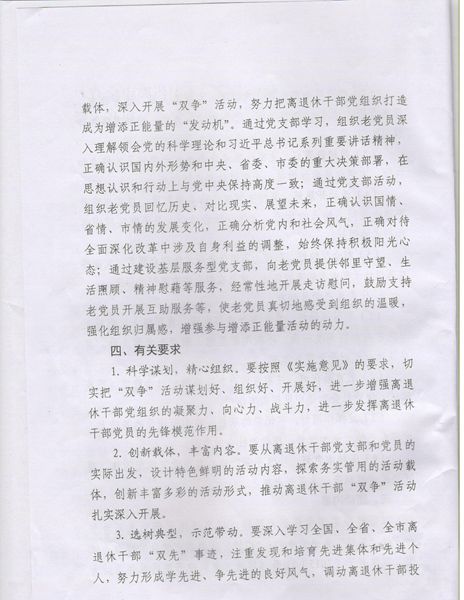 载体，深入开展“双争”活动，努力把离退休干部党组织打造成为增添正能量的“发动机”。通过党支部学习，组织老党员深入理解领会党的科学理论和习近平总书记系列重要讲话精神，正确认识国内外形势和中央、省委、市委的重大决策部署，在思想认识和行动上与党中央保持高度一致；通过党支部活动，组织老党员回忆历史、对比现实、展望未来，正确认识国情、省情、市情的发展变化，正确分析党内和社会风气，正确对待全面深化改革中涉及自身利益的调整，始终保持积极阳光心态；通过建设基层服务型党支部，向老党员提供邻里守望、生活照顾、精神慰藉等服务，经常性地开展走访慰问，鼓励支持老党员开展互助服务等，使老党员真切地感受到组织的温暖，强化组织归属感，增强参与增添正能量活动的动力。

四、有关要求

1. 科学谋划，精心组织。要按照《实施意见》的要求，切实把“双争”活动谋划好、组织好、开展好，进一步增强离退休干部党组织的凝聚力、向心力、战斗力，进一步发挥离退休干部党员的先锋模范作用。

2. 创新载体，丰富内容。要从离退休干部党支部和党员的实际出发，设计特色鲜明的活动内容，探索务实管用的活动载体，创新丰富多彩的活动形式，推动离退休干部“双争”活动扎实深入开展。

3. 选树典型，示范带动。要深入学习全国、全省、全市离退休干部“双先”事迹，注重发现和培育先进集体和先进个人，努力形成学先进、争先进的良好风气，调动离退休干部投